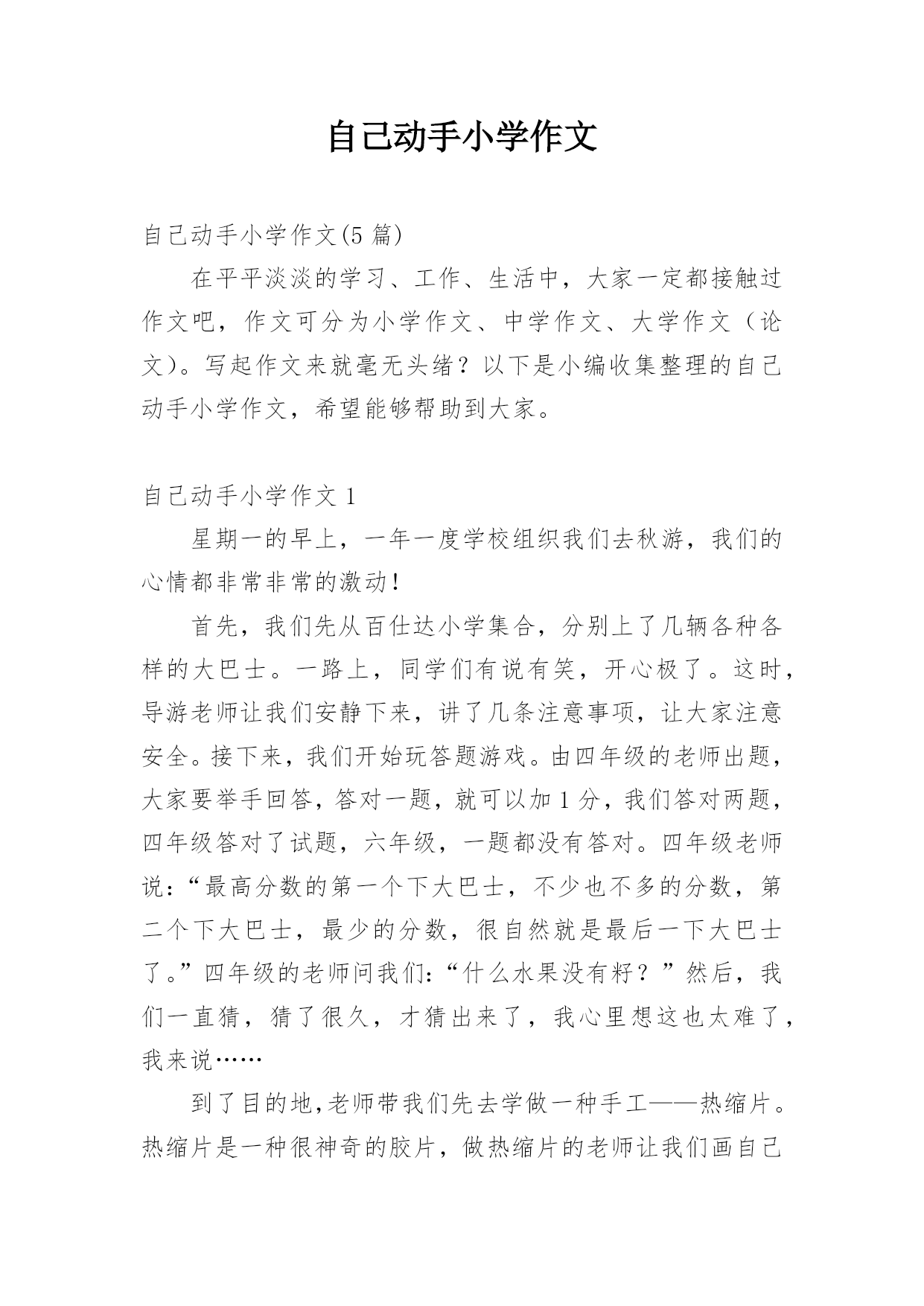 自己动手小学作文

自己动手小学作文(5 篇)

在平平淡淡的学习、工作、生活中，大家一定都接触过作文吧，作文可分为小学作文、中学作文、大学作文（论文）。写起作文来就毫无头绪？以下是小编收集整理的自己动手小学作文，希望能够帮助到大家。

自己动手小学作文 1

星期一的早上，一年一度学校组织我们去秋游，我们的心情都非常非常的激动！

首先，我们先从百仕达小学集合，分别上了几辆各种各样的大巴士。一路上，同学们有说有笑，开心极了。这时，导游老师让我们安静下来，讲了几条注意事项，让大家注意安全。接下来，我们开始玩答题游戏。由四年级的老师出题，大家要举手回答，答对一题，就可以加 1 分，我们答对两题，四年级答对了试题，六年级，一题都没有答对。四年级老师说：“最高分数的第一个下大巴士，不少也不多的分数，第二个下大巴士，最少的分数，很自然就是最后一下大巴士了。”四年级的老师问我们：“什么水果没有籽？”然后，我们一直猜，猜了很久，才猜出来了，我心里想这也太难了，我来说……

到了目的地,老师带我们先去学做一种手工——热缩片。热缩片是一种很神奇的胶片，做热缩片的老师让我们画自己